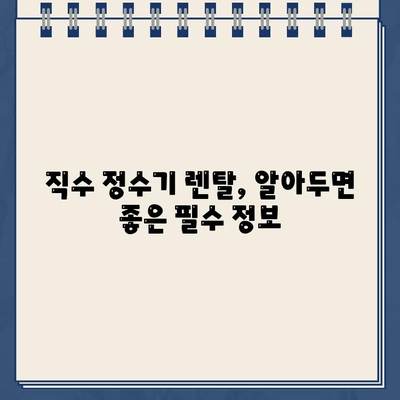 직수 정수기 렌탈, 알아두면 좋은 필수 정보